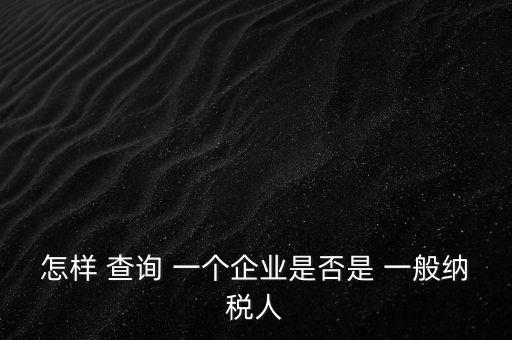 怎样 查询 一个企业是否是 一般纳税人